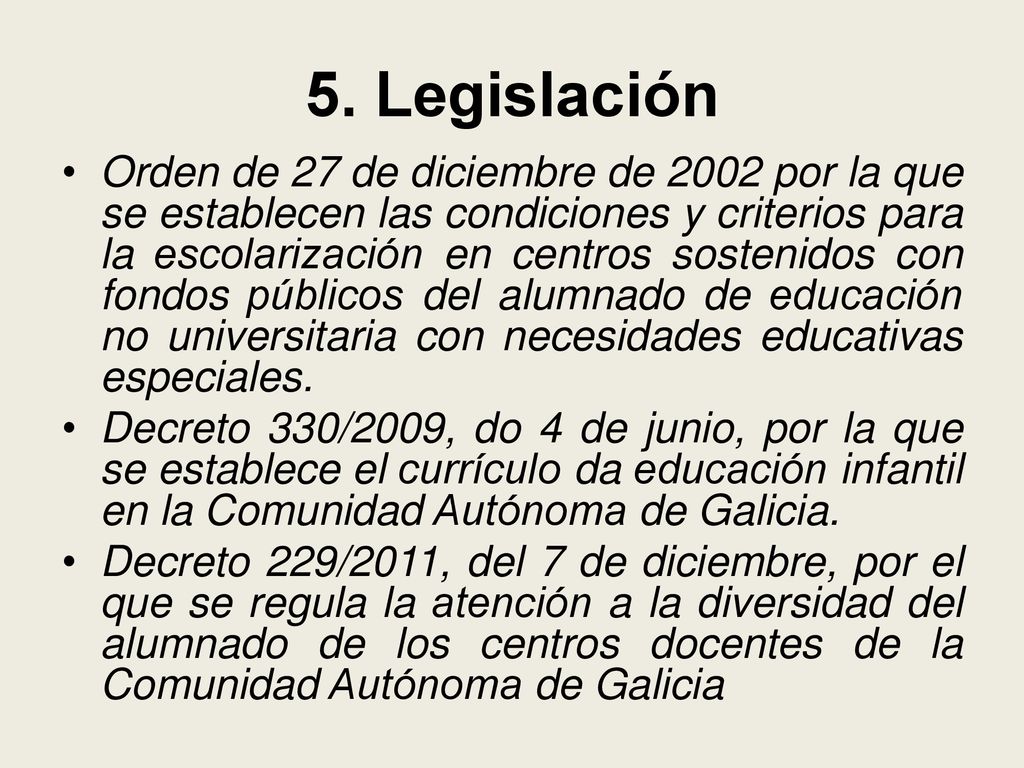 5. Legislación

• Orden de 27 de diciembre de 2002 por la que se establecen las condiciones y criterios para la escolarización en centros sostenidos con fondos públicos del alumnado de educación no universitaria con necesidades educativas especiales.

• Decreto 330/2009, do 4 de junio, por la que se establece el currículo da educación infantil en la Comunidad Autónoma de Galicia.

• Decreto 229/2011, del 7 de diciembre, por el que se regula la atención a la diversidad del alumnado de los centros docentes de la Comunidad Autónoma de Galicia